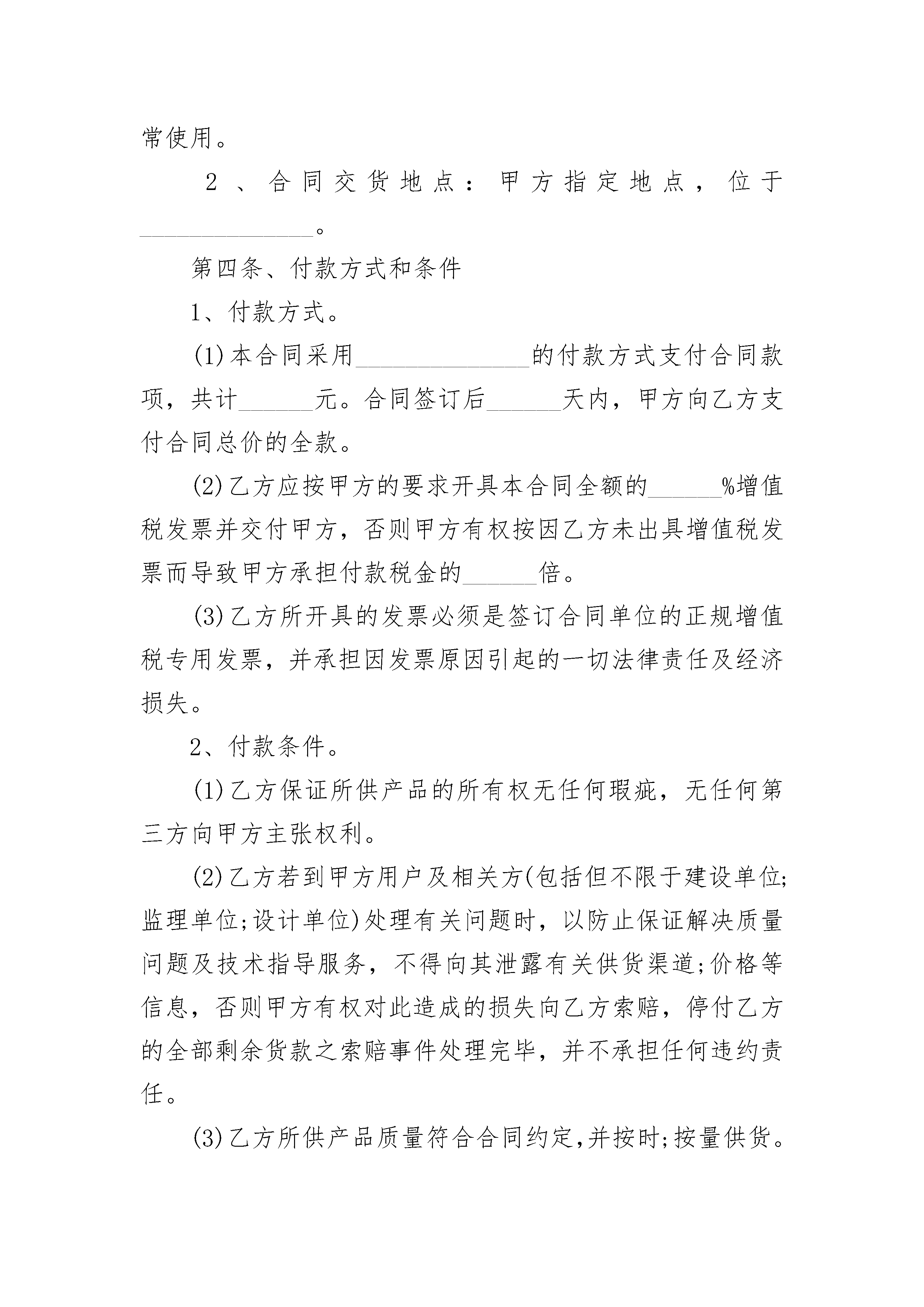 常使用。

2、合同交货地点：甲方指定地点，位于______________。

第四条、付款方式和条件

1、付款方式。

(1)本合同采用______________的付款方式支付合同款项，共计______元。合同签订后______天内，甲方向乙方支付合同总价的全款。

(2)乙方应按甲方的要求开具本合同全额的______%增值税发票并交付甲方，否则甲方有权按因乙方未出具增值税发票而导致甲方承担付款税金的______倍。

(3)乙方所开具的发票必须是签订合同单位的正规增值税专用发票，并承担因发票原因引起的一切法律责任及经济损失。

2、付款条件。

(1)乙方保证所供产品的所有权无任何瑕疵，无任何第三方向甲方主张权利。

(2)乙方若到甲方用户及相关方(包括但不限于建设单位;监理单位;设计单位)处理有关问题时，以防止保证解决质量问题及技术指导服务，不得向其泄露有关供货渠道;价格等信息，否则甲方有权对此造成的损失向乙方索赔，停付乙方的全部剩余货款之索赔事件处理完毕，并不承担任何违约责任。

(3)乙方所供产品质量符合合同约定,并按时;按量供货。